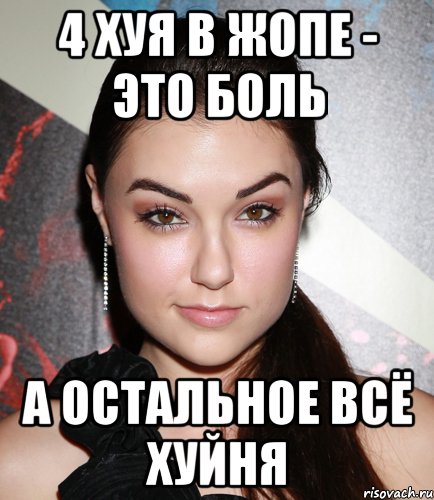 4 ХУЯ В ЖОПЕ - ЭТО БОЛЬ

А ОСТАЛЬНОЕ ВСЁ ХУЙНЯ

risovach.ru